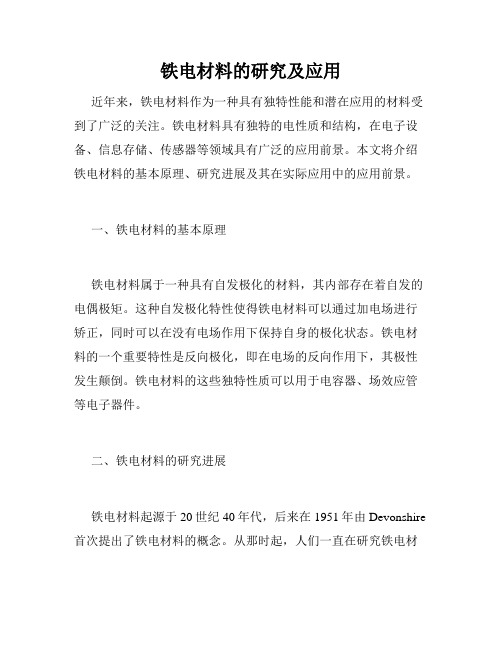 铁电材料的研究及应用

近年来，铁电材料作为一种具有独特性能和潜在应用的材料受到了广泛的关注。铁电材料具有独特的电性质和结构，在电子设备、信息存储、传感器等领域具有广泛的应用前景。本文将介绍铁电材料的基本原理、研究进展及其在实际应用中的应用前景。

一、铁电材料的基本原理

铁电材料属于一种具有自发极化的材料，其内部存在着自发的电偶极矩。这种自发极化特性使得铁电材料可以通过加电场进行矫正，同时可以在没有电场作用下保持自身的极化状态。铁电材料的一个重要特性是反向极化，即在电场的反向作用下，其极性发生颠倒。铁电材料的这些独特性质可以用于电容器、场效应管等电子器件。

二、铁电材料的研究进展

铁电材料起源于 20 世纪 40 年代，后来在 1951 年由 Devonshire 首次提出了铁电材料的概念。从那时起，人们一直在研究铁电材